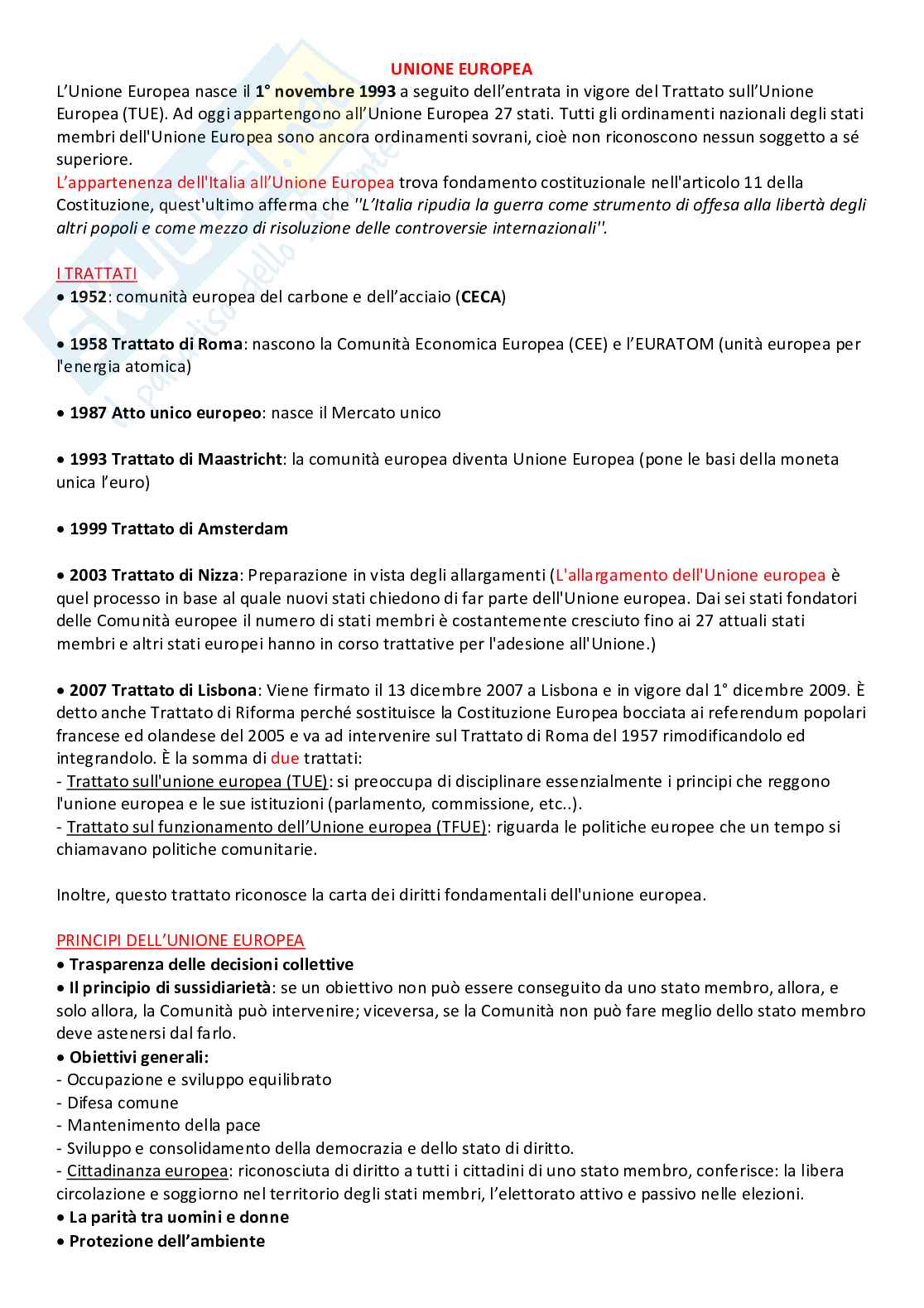 UNIONE EUROPEA

L'Unione Europea nasce il 1° novembre 1993 a seguito dell'entrata in vigore del Trattato sull'Unione Europea (TUE). Ad oggi appartengono all'Unione Europea 27 stati. Tutti gli ordinamenti nazionali degli stati membri dell'Unione Europea sono ancora ordinamenti sovrani, cioè non riconoscono nessun soggetto a sé superiore.

L'appartenenza dell'Italia all'Unione Europea trova fondamento costituzionale nell'articolo 11 della Costituzione, quest'ultimo afferma che ''L'Italia ripudia la guerra come strumento di offesa alla libertà degli altri popoli e come mezzo di risoluzione delle controversie internazionali''.

I TRATTATI

• 1952: comunità europea del carbone e dell'acciaio (CECA)

• 1958 Trattato di Roma: nascono la Comunità Economica Europea (CEE) e l'EURATOM (unità europea per l'energia atomica)

• 1987 Atto unico europeo: nasce il Mercato unico

• 1993 Trattato di Maastricht: la comunità europea diventa Unione Europea (pone le basi della moneta unica l'euro)

• 1999 Trattato di Amsterdam

• 2003 Trattato di Nizza: Preparazione in vista degli allargamenti (L'allargamento dell'Unione europea è quel processo in base al quale nuovi stati chiedono di far parte dell'Unione europea. Dai sei stati fondatori delle Comunità europee il numero di stati membri è costantemente cresciuto fino ai 27 attuali stati membri e altri stati europei hanno in corso trattative per l'adesione all'Unione.)

• 2007 Trattato di Lisbona: Viene firmato il 13 dicembre 2007 a Lisbona e in vigore dal 1° dicembre 2009. È detto anche Trattato di Riforma perché sostituisce la Costituzione Europea bocciata ai referendum popolari francese ed olandese del 2005 e va ad intervenire sul Trattato di Roma del 1957 rimodificandolo ed integrandolo. È la somma di due trattati:
- Trattato sull'unione europea (TUE): si preoccupa di disciplinare essenzialmente i principi che reggono l'unione europea e le sue istituzioni (parlamento, commissione, etc..).
- Trattato sul funzionamento dell'Unione europea (TFUE): riguarda le politiche europee che un tempo si chiamavano politiche comunitarie.

Inoltre, questo trattato riconosce la carta dei diritti fondamentali dell'unione europea.

PRINCIPI DELL'UNIONE EUROPEA

• Trasparenza delle decisioni collettive
• Il principio di sussidiarietà: se un obiettivo non può essere conseguito da uno stato membro, allora, e solo allora, la Comunità può intervenire; viceversa, se la Comunità non può fare meglio dello stato membro deve astenersi dal farlo.
• Obiettivi generali:
- Occupazione e sviluppo equilibrato
- Difesa comune
- Mantenimento della pace
- Sviluppo e consolidamento della democrazia e dello stato di diritto.
- Cittadinanza europea: riconosciuta di diritto a tutti i cittadini di uno stato membro, conferisce: la libera circolazione e soggiorno nel territorio degli stati membri, l'elettorato attivo e passivo nelle elezioni.
• La parità tra uomini e donne
• Protezione dell'ambiente